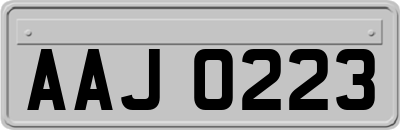 AAJ 0223